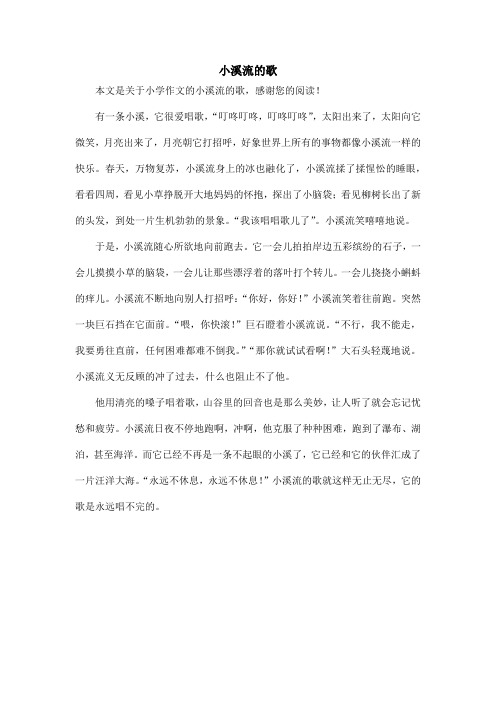 小溪流的歌

本文是关于小学作文的小溪流的歌，感谢您的阅读！

有一条小溪，它很爱唱歌，“叮咚叮咚，叮咚叮咚”，太阳出来了，太阳向它微笑，月亮出来了，月亮朝它打招呼，好象世界上所有的事物都像小溪流一样的快乐。春天，万物复苏，小溪流身上的冰也融化了，小溪流揉了揉惺忪的睡眼，看看四周，看见小草挣脱开大地妈妈的怀抱，探出了小脑袋；看见柳树长出了新的头发，到处一片生机勃勃的景象。“我该唱唱歌儿了”。小溪流笑嘻嘻地说。

于是，小溪流随心所欲地向前跑去。它一会儿拍拍岸边五彩缤纷的石子，一会儿摸摸小草的脑袋，一会儿让那些漂浮着的落叶打个转儿。一会儿挠挠小蝌蚪的痒儿。小溪流不断地向别人打招呼：“你好，你好！”小溪流笑着往前跑。突然一块巨石挡在它面前。“喂，你快滚！”巨石瞪着小溪流说。“不行，我不能走，我要勇往直前，任何困难都难不倒我。”“那你就试试看啊！”大石头轻蔑地说。小溪流义无反顾的冲了过去，什么也阻止不了他。

他用清亮的嗓子唱着歌，山谷里的回音也是那么美妙，让人听了就会忘记忧愁和疲劳。小溪流日夜不停地跑啊，冲啊，他克服了种种困难，跑到了瀑布、湖泊，甚至海洋。而它已经不再是一条不起眼的小溪了，它已经和它的伙伴汇成了一片汪洋大海。“永远不休息，永远不休息！”小溪流的歌就这样无止无尽，它的歌是永远唱不完的。